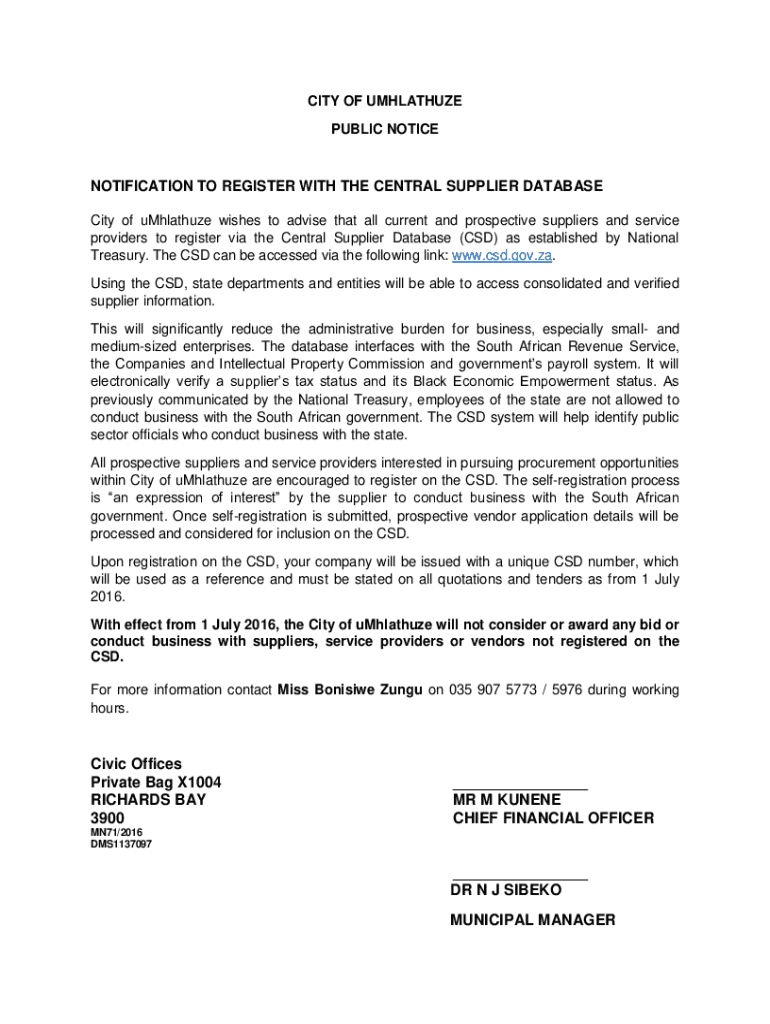 CITY OF UMHLATHUZE

PUBLIC NOTICE

NOTIFICATION TO REGISTER WITH THE CENTRAL SUPPLIER DATABASE

City of uMhlathuze wishes to advise that all current and prospective suppliers and service providers to register via the Central Supplier Database (CSD) as established by National Treasury. The CSD can be accessed via the following link: www.csd.gov.za.

Using the CSD, state departments and entities will be able to access consolidated and verified supplier information.

This will significantly reduce the administrative burden for business, especially small- and medium-sized enterprises. The database interfaces with the South African Revenue Service, the Companies and Intellectual Property Commission and government's payroll system. It will electronically verify a supplier's tax status and its Black Economic Empowerment status. As previously communicated by the National Treasury, employees of the state are not allowed to conduct business with the South African government. The CSD system will help identify public sector officials who conduct business with the state.

All prospective suppliers and service providers interested in pursuing procurement opportunities within City of uMhlathuze are encouraged to register on the CSD. The self-registration process is "an expression of interest" by the supplier to conduct business with the South African government. Once self-registration is submitted, prospective vendor application details will be processed and considered for inclusion on the CSD.

Upon registration on the CSD, your company will be issued with a unique CSD number, which will be used as a reference and must be stated on all quotations and tenders as from 1 July 2016.

With effect from 1 July 2016, the City of uMhlathuze will not consider or award any bid or conduct business with suppliers, service providers or vendors not registered on the CSD.

For more information contact Miss Bonisiwe Zungu on 035 907 5773 / 5976 during working hours.

Civic Offices
Private Bag X1004
RICHARDS BAY
3900
MN71/2016
DMS1137097

MR M KUNENE
CHIEF FINANCIAL OFFICER

DR N J SIBEKO
MUNICIPAL MANAGER